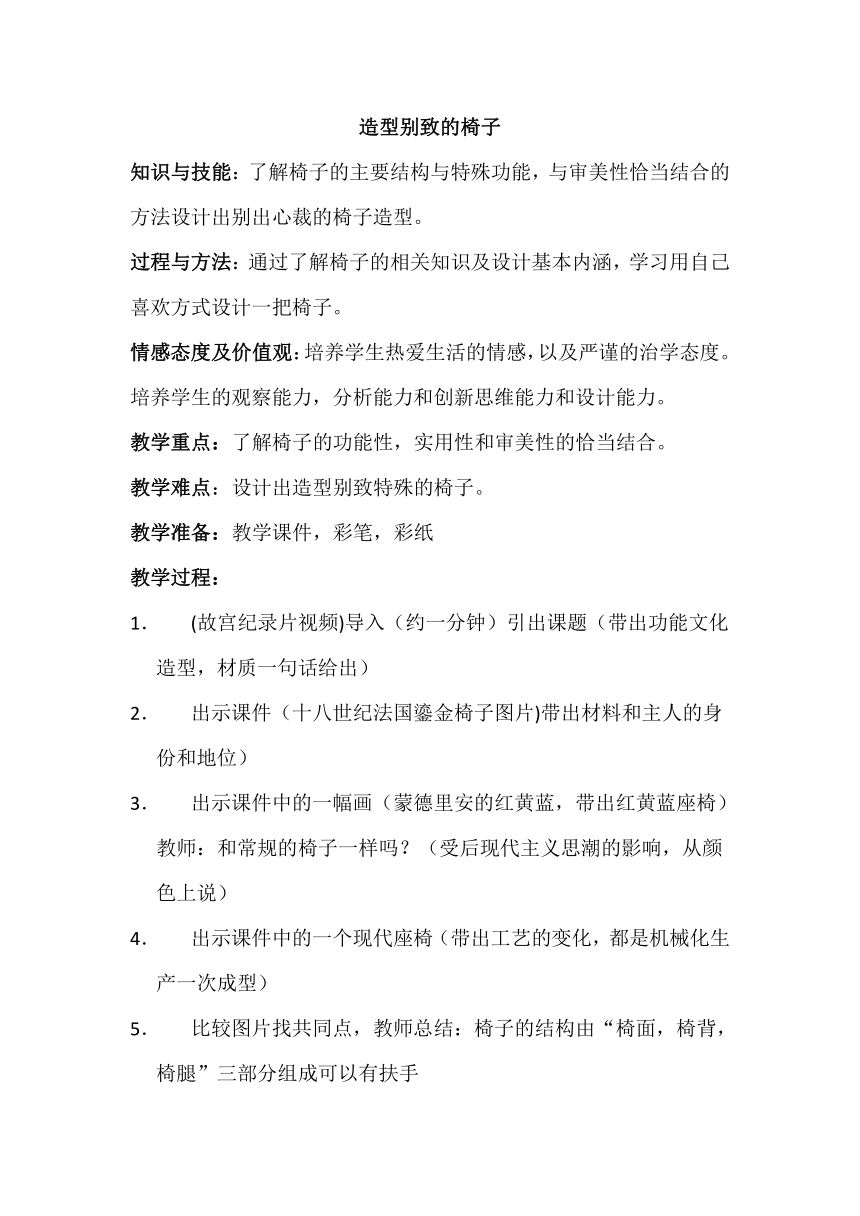 造型别致的椅子

知识与技能：了解椅子的主要结构与特殊功能，与审美性恰当结合的方法设计出别出心裁的椅子造型。

过程与方法：通过了解椅子的相关知识及设计基本内涵，学习用自己喜欢方式设计一把椅子。

情感态度及价值观：培养学生热爱生活的情感，以及严谨的治学态度。培养学生的观察能力，分析能力和创新思维能力和设计能力。

教学重点：了解椅子的功能性，实用性和审美性的恰当结合。

教学难点：设计出造型别致特殊的椅子。

教学准备：教学课件，彩笔，彩纸

教学过程：

1. (故宫纪录片视频)导入（约一分钟）引出课题（带出功能文化造型，材质一句话给出）

2. 出示课件（十八世纪法国鎏金椅子图片)带出材料和主人的身份和地位）

3. 出示课件中的一幅画（蒙德里安的红黄蓝，带出红黄蓝座椅）教师：和常规的椅子一样吗？（受后现代主义思潮的影响，从颜色上说）

4. 出示课件中的一个现代座椅（带出工艺的变化，都是机械化生产一次成型）

5. 比较图片找共同点，教师总结：椅子的结构由“椅面，椅背，椅腿”三部分组成可以有扶手